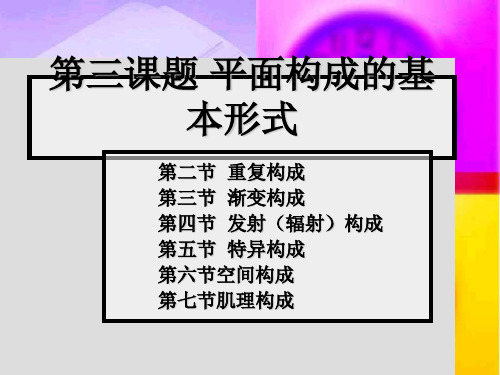 第三课题 平面构成的基本形式

第二节 重复构成
第三节 渐变构成
第四节 发射（辐射）构成
第五节 特异构成
第六节空间构成
第七节肌理构成